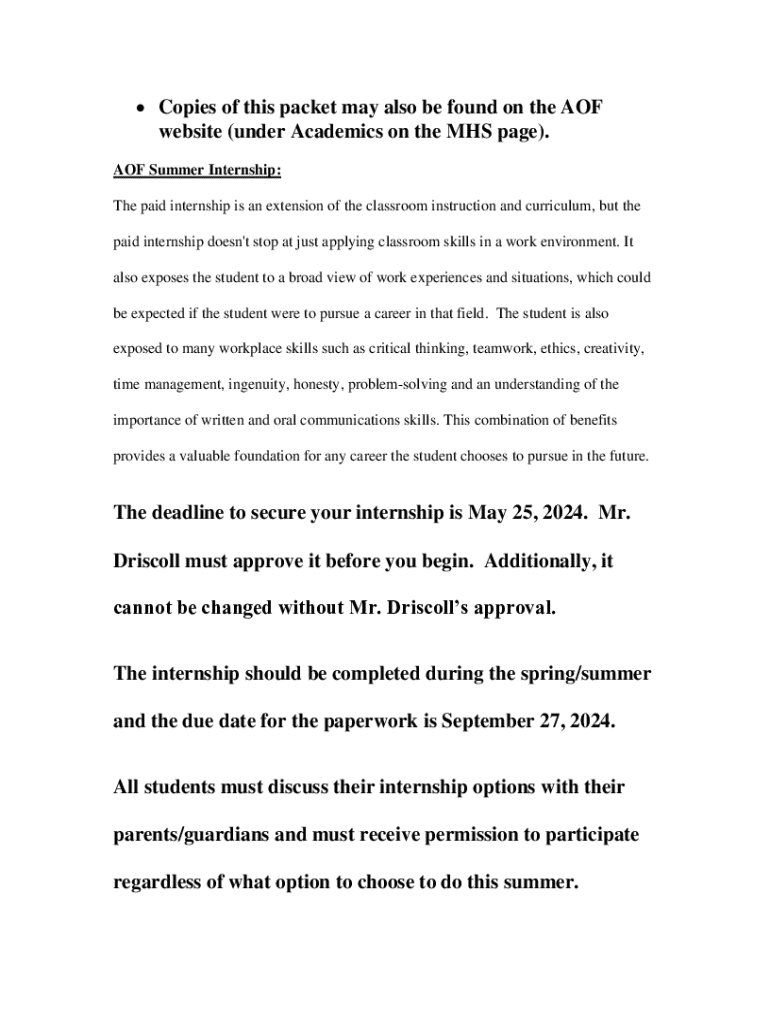 • Copies of this packet may also be found on the AOF website (under Academics on the MHS page).

AOF Summer Internship:

The paid internship is an extension of the classroom instruction and curriculum, but the paid internship doesn't stop at just applying classroom skills in a work environment. It also exposes the student to a broad view of work experiences and situations, which could be expected if the student were to pursue a career in that field. The student is also exposed to many workplace skills such as critical thinking, teamwork, ethics, creativity, time management, ingenuity, honesty, problem-solving and an understanding of the importance of written and oral communications skills. This combination of benefits provides a valuable foundation for any career the student chooses to pursue in the future.

The deadline to secure your internship is May 25, 2024. Mr. Driscoll must approve it before you begin. Additionally, it cannot be changed without Mr. Driscoll's approval.

The internship should be completed during the spring/summer and the due date for the paperwork is September 27, 2024.

All students must discuss their internship options with their parents/guardians and must receive permission to participate regardless of what option to choose to do this summer.